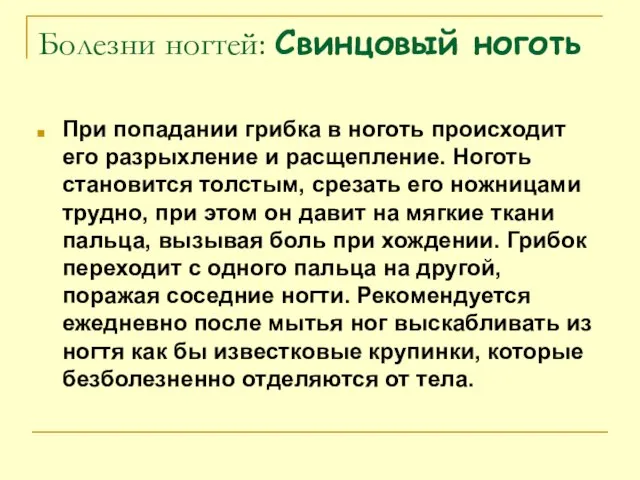 Болезни ногтей: Свинцовый ноготь

При попадании грибка в ноготь происходит его разрыхление и расщепление. Ноготь становится толстым, срезать его ножницами трудно, при этом он давит на мягкие ткани пальца, вызывая боль при хождении. Грибок переходит с одного пальца на другой, поражая соседние ногти. Рекомендуется ежедневно после мытья ног выскабливать из ногтя как бы известковые крупинки, которые безболезненно отделяются от тела.